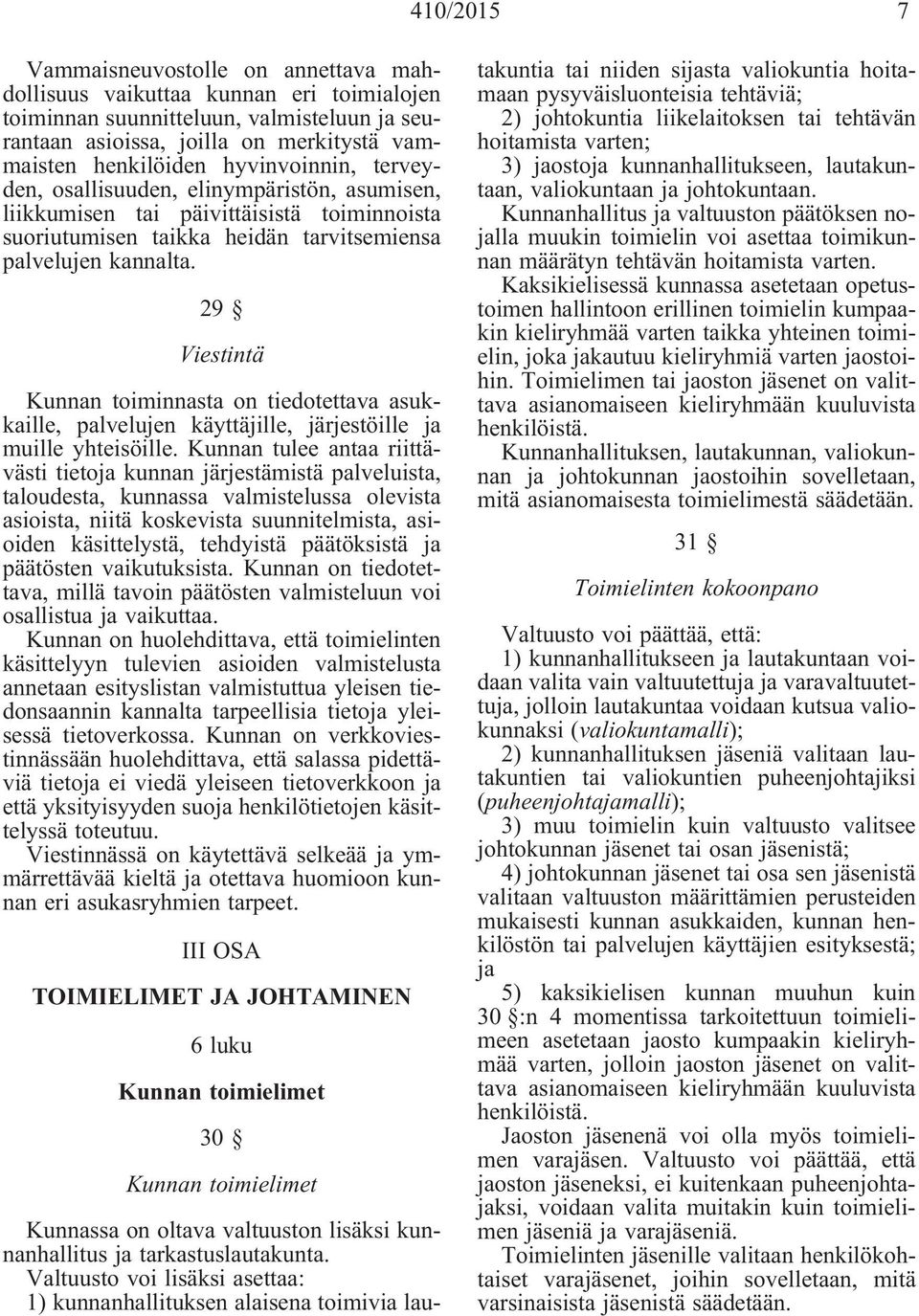 410/2015 7

Vammaisneuvostolle on annettava mahdollisuus vaikuttaa kunnan eri toimialojen toiminnan suunnitteluun, valmisteluun ja seurantaan asioissa, joilla on merkitystä vammaisten henkilöiden hyvinvoinnin, terveyden, osallisuuden, elinympäristön, asumisen, liikkumisen tai päivittäisistä toiminnoista suoriutumisen taikka heidän tarvitsemiensa palvelujen kannalta.

29 §

Viestintä

Kunnan toiminnasta on tiedotettava asukkaille, palvelujen käyttäjille, järjestöille ja muille yhteisöille. Kunnan tulee antaa riittävästi tietoja kunnan järjestämistä palveluista, taloudesta, kunnassa valmistelussa olevista asioista, niitä koskevista suunnitelmista, asioiden käsittelystä, tehdyistä päätöksistä ja päätösten vaikutuksista. Kunnan on tiedotettava, millä tavoin päätösten valmisteluun voi osallistua ja vaikuttaa.

Kunnan on huolehdittava, että toimielinten käsittelyyn tulevien asioiden valmistelusta annetaan esityslistan valmistuttua yleisen tiedonsaannin kannalta tarpeellisia tietoja yleisessä tietoverkossa. Kunnan on verkkoviestinnässään huolehdittava, että salassa pidettäviä tietoja ei viedä yleiseen tietoverkkoon ja että yksityisyyden suoja henkilötietojen käsittelyssä toteutuu.

Viestinnässä on käytettävä selkeää ja ymmärrettävää kieltä ja otettava huomioon kunnan eri asukasryhmien tarpeet.

III OSA

TOIMIELIMET JA JOHTAMINEN

6 luku

Kunnan toimielimet

30 §

Kunnan toimielimet

Kunnassa on oltava valtuuston lisäksi kunnanhallitus ja tarkastuslautakunta.

Valtuusto voi lisäksi asettaa:

1) kunnanhallituksen alaisena toimivia lautakuntia tai niiden sijasta valiokuntia hoitamaan pysyväisluonteisia tehtäviä;

2) johtokuntia liikelaitoksen tai tehtävän hoitamista varten;

3) jaostoja kunnanhallitukseen, lautakuntaan, valiokuntaan ja johtokuntaan.

Kunnanhallitus ja valtuuston päätöksen nojalla muukin toimielin voi asettaa toimikunnan määrätyn tehtävän hoitamista varten.

Kaksikielisessä kunnassa asetetaan opetustoimen hallintoon erillinen toimielin kumpaakin kieliryhmää varten taikka yhteinen toimielin, joka jakautuu kieliryhmiä varten jaostoihin. Toimielimen tai jaoston jäsenet on valittava asianomaiseen kieliryhmään kuuluvista henkilöistä.

Kunnanhallituksen, lautakunnan, valiokunnan ja johtokunnan jaostoihin sovelletaan, mitä asianomaisesta toimielimestä säädetään.

31 §

Toimielinten kokoonpano

Valtuusto voi päättää, että:

1) kunnanhallitukseen ja lautakuntaan voidaan valita vain valtuutettuja ja varavaltuutettuja, jolloin lautakuntaa voidaan kutsua valiokunnaksi (valiokuntamalli);

2) kunnanhallituksen jäseniä valitaan lautakuntien tai valiokuntien puheenjohtajiksi (puheenjohtajamalli);

3) muu toimielin kuin valtuusto valitsee johtokunnan jäsenet tai osan jäsenistä;

4) johtokunnan jäsenet tai osa sen jäsenistä valitaan valtuuston määrittämien perusteiden mukaisesti kunnan asukkaiden, kunnan henkilöstön tai palvelujen käyttäjien esityksestä; ja

5) kaksikielisen kunnan muuhun kuin 30 §:n 4 momentissa tarkoitettuun toimielimeen asetetaan jaosto kumpaakin kieliryhmää varten, jolloin jaoston jäsenet on valittava asianomaiseen kieliryhmään kuuluvista henkilöistä.

Jaoston jäsenenä voi olla myös toimielimen varajäsen. Valtuusto voi päättää, että jaoston jäseneksi, ei kuitenkaan puheenjohtajaksi, voidaan valita muitakin kuin toimielimen jäseniä ja varajäseniä.

Toimielinten jäsenille valitaan henkilökohtaiset varajäsenet, joihin sovelletaan, mitä varsinaisista jäsenistä säädetään.